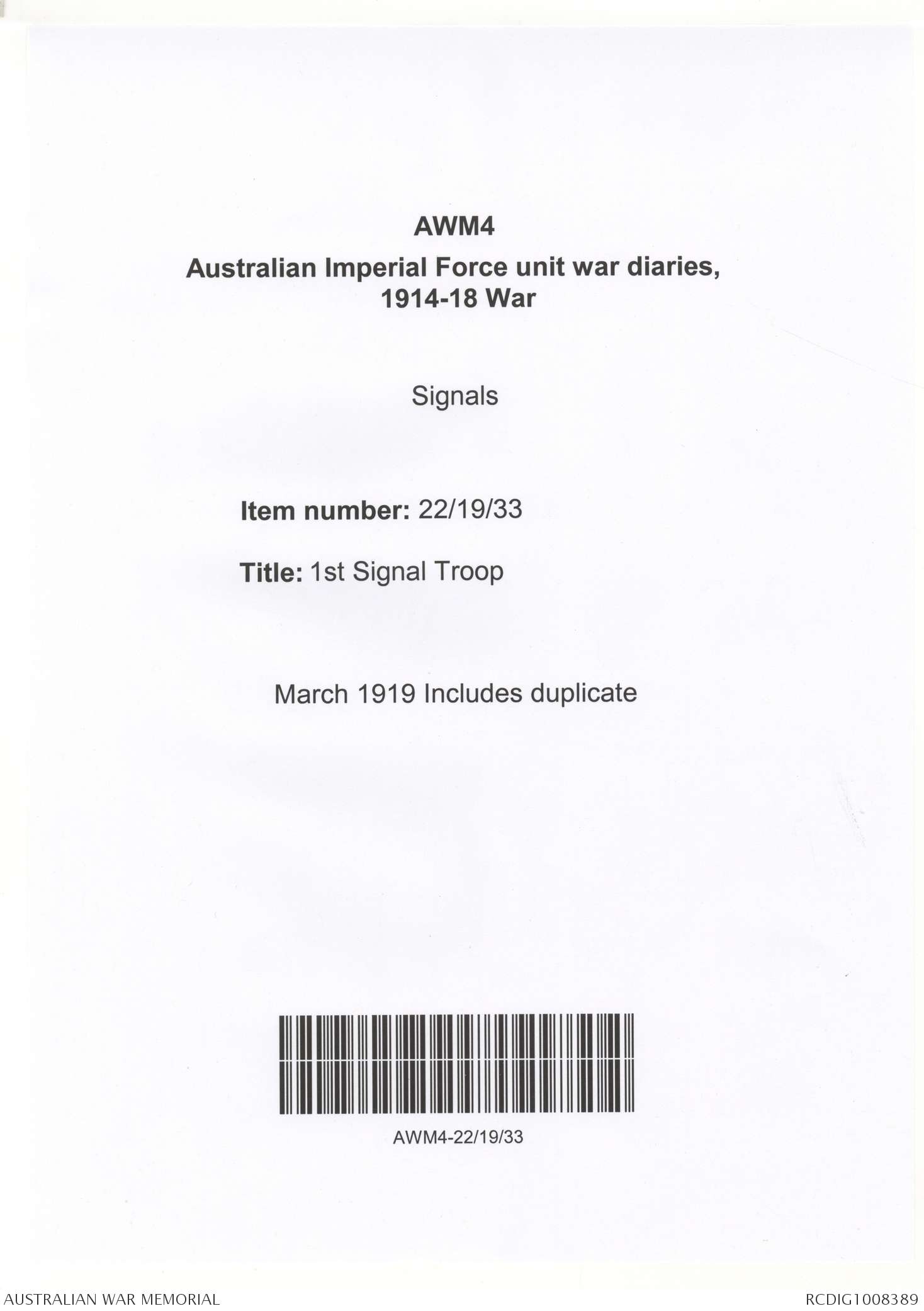 AWM4

Australian Imperial Force unit war diaries, 1914-18 War

Signals

Item number: 22/19/33

Title: 1st Signal Troop

March 1919 Includes duplicate

AWM4-22/19/33

AUSTRALIAN WAR MEMORIAL

RCDIG1008389